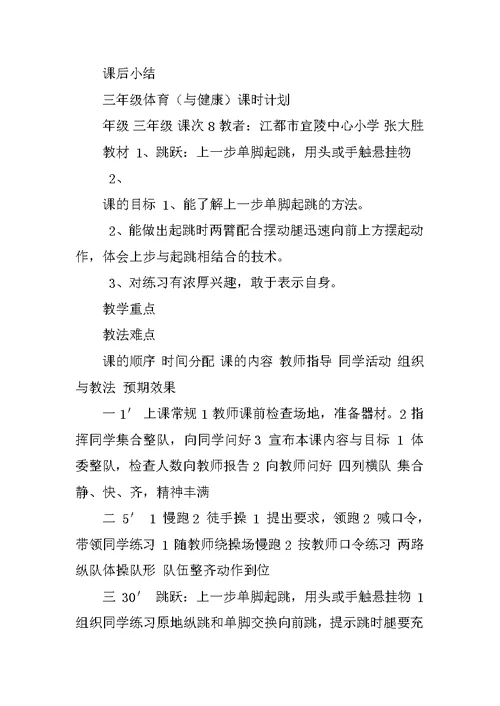 课后小结

三年级体育（与健康）课时计划

年级 三年级 课次 8 教者：江都市宜陵中心小学 张大胜

教材 1、跳跃：上一步单脚起跳，用头或手触悬挂物

2、

课的目标 1、能了解上一步单脚起跳的方法。

2、能做出起跳时两臂配合摆动腿迅速向前上方摆起动作，体会上步与起跳相结合的技术。

3、对练习有浓厚兴趣，敢于表示自身。

教学重点

教法难点

课的顺序 时间分配 课的内容 教师指导 同学活动 组织与教法 预期效果

一 1′ 上课常规 1 教师课前检查场地，准备器材。2 指挥同学集合整队，向同学问好 3 宣布本课内容与目标 1 体委整队，检查人数向教师报告 2 向教师问好 四列横队 集合静、快、齐，精神丰满

二 5′ 1 慢跑 2 徒手操 1 提出要求，领跑 2 喊口令，带领同学练习 1 随教师绕操场慢跑 2 按教师口令练习 两路纵队体操队形 队伍整齐动作到位

三 30′ 跳跃：上一步单脚起跳，用头或手触悬挂物 1 组织同学练习原地纵跳和单脚交换向前跳，提示跳时腿要充